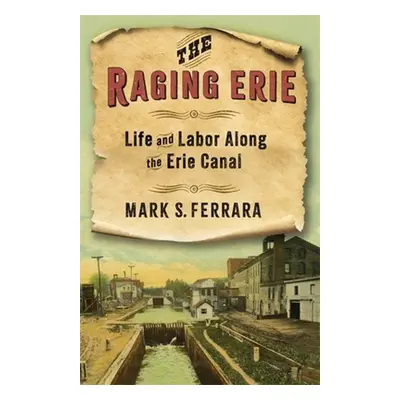 THE

RAGING ERIE

Life and Labor Along the Erie Canal

MARK S. FERRARA